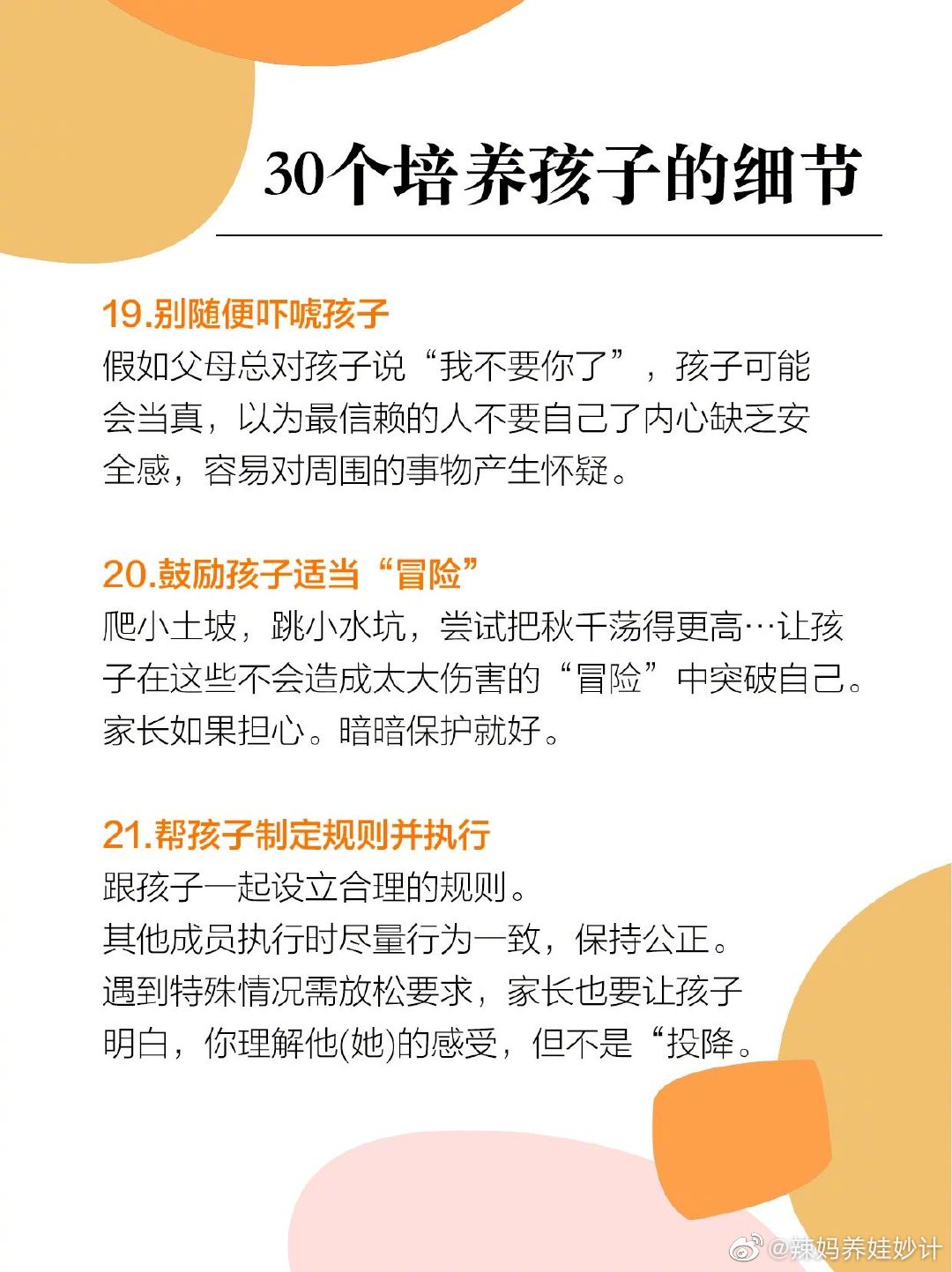 30个培养孩子的细节

19.别随便吓唬孩子
假如父母总对孩子说“我不要你了”，孩子可能会当真，以为最信赖的人不要自己了内心缺乏安全感，容易对周围的事物产生怀疑。

20.鼓励孩子适当“冒险”
爬小土坡，跳小水坑，尝试把秋千荡得更高…让孩子在这些不会造成太大伤害的“冒险”中突破自己。家长如果担心。暗暗保护就好。

21.帮孩子制定规则并执行
跟孩子一起设立合理的规则。
其他成员执行时尽量行为一致，保持公正。
遇到特殊情况需放松要求，家长也要让孩子明白，你理解他(她)的感受，但不是“投降。

@辣妈养娃妙计